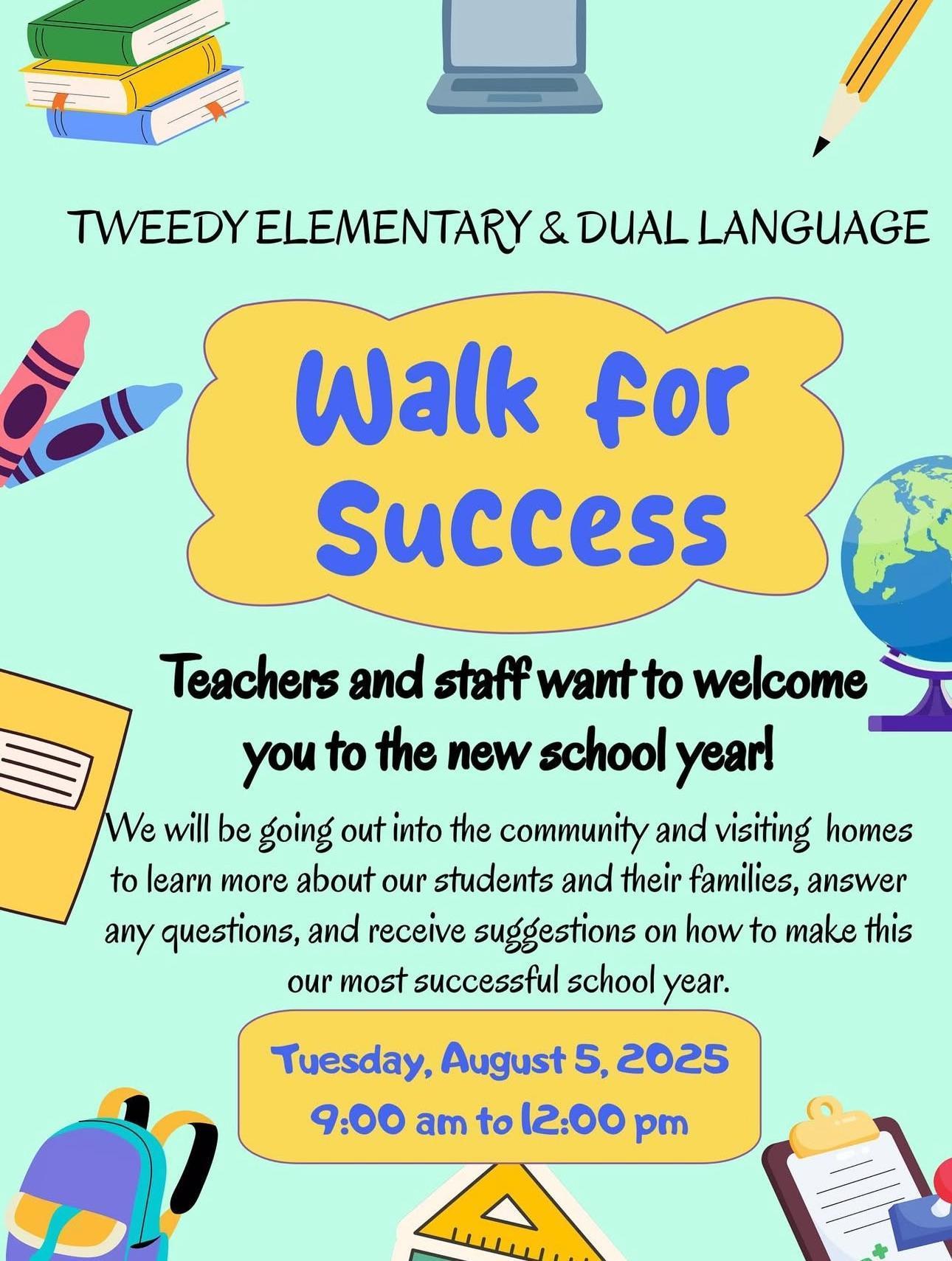 TWEEDY ELEMENTARY & DUAL LANGUAGE

Walk for Success

Teachers and staff want to welcome you to the new school year!

We will be going out into the community and visiting homes to learn more about our students and their families, answer any questions, and receive suggestions on how to make this our most successful school year.

Tuesday, August 5, 2025
9:00 am to 12:00 pm